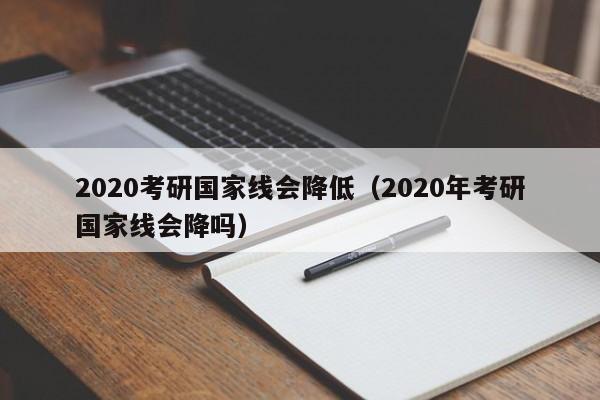 2020考研国家线会降低（2020年考研国家线会降吗）